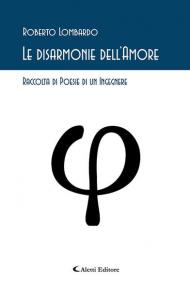 Roberto Lombardo

Le disarmonie dell'Amore

Raccolta di Poesie di un Ingegnere

$\varphi$

Aletti Editore